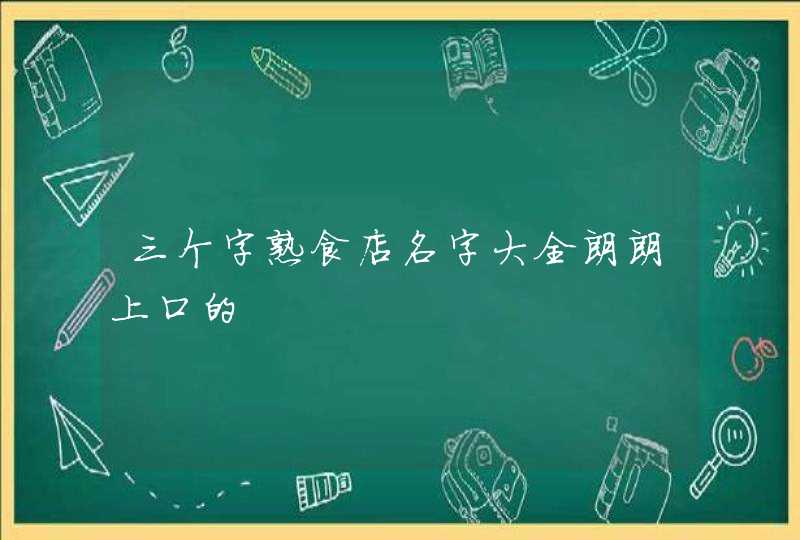 三个字熟食店名字大全朗朗上口的